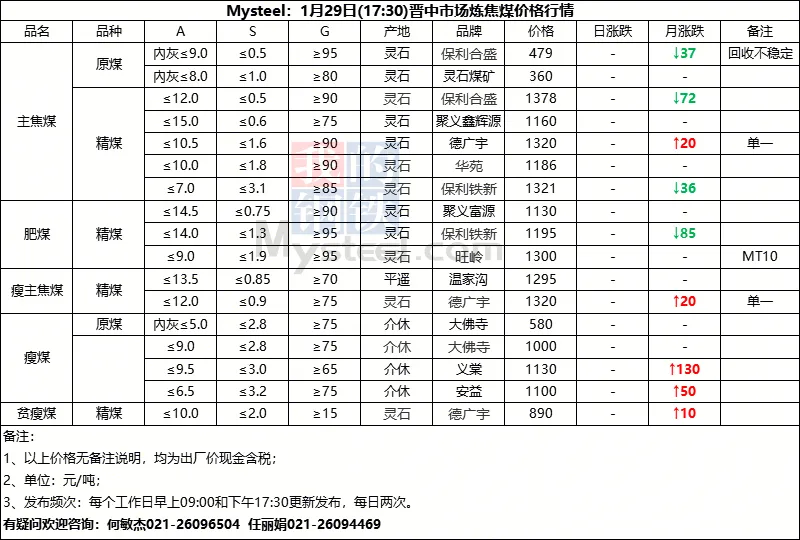 Mysteel：1月29日(17:30)晋中市场炼焦煤价格行情

| 品名 | 品种 | A | S | G | 产地 | 品牌 | 价格 | 日涨跌 | 月涨跌 | 备注 |
|---|---|---|---|---|---|---|---|---|---|---|
| 主焦煤 | 原煤 | 内灰≤9.0 | ≤0.5 | ≥95 | 灵石 | 保利合盛 | 479 | - | ↓37 | 回收不稳定 |
| | | 内灰≤8.0 | ≤1.0 | ≥80 | 灵石 | 灵石煤矿 | 360 | - | - | |
| | 精煤 | ≤12.0 | ≤0.5 | ≥90 | 灵石 | 保利合盛 | 1378 | - | ↓72 | |
| | | ≤15.0 | ≤0.6 | ≥75 | 灵石 | 聚义鑫辉源 | 1160 | - | - | |
| | | ≤10.5 | ≤1.6 | ≥90 | 灵石 | 德广宇 | 1320 | - | ↑20 | 单一 |
| | | ≤10.0 | ≤1.8 | ≥90 | 灵石 | 华苑 | 1186 | - | - | |
| | | ≤7.0 | ≤3.1 | ≥85 | 灵石 | 保利铁新 | 1321 | - | ↓36 | |
| 肥煤 | 精煤 | ≤14.5 | ≤0.75 | ≥90 | 灵石 | 聚义富源 | 1130 | - | - | |
| | | ≤14.0 | ≤1.3 | ≥95 | 灵石 | 保利铁新 | 1195 | - | ↓85 | |
| | | ≤9.0 | ≤1.9 | ≥95 | 灵石 | 旺岭 | 1300 | - | - | MT10 |
| 瘦主焦煤 | 精煤 | ≤13.5 | ≤0.85 | ≥70 | 平遥 | 温家沟 | 1295 | - | - | |
| | | ≤12.0 | ≤0.9 | ≥75 | 灵石 | 德广宇 | 1320 | - | ↑20 | 单一 |
| 瘦煤 | 原煤 | 内灰≤5.0 | ≤2.8 | ≥75 | 介休 | 大佛寺 | 580 | - | - | |
| | | ≤9.0 | ≤2.8 | ≥75 | 介休 | 大佛寺 | 1000 | - | - | |
| | | ≤9.5 | ≤3.0 | ≥65 | 介休 | 义棠 | 1130 | - | ↑130 | |
| | | ≤6.5 | ≤3.2 | ≥75 | 介休 | 安益 | 1100 | - | ↑50 | |
| 贫瘦煤 | 精煤 | ≤10.0 | ≤2.0 | ≥15 | 灵石 | 德广宇 | 890 | - | ↑10 | |

备注：
1、以上价格无备注说明，均为出厂价现金含税；
2、单位：元/吨；
3、发布频次：每个工作日早上09:00和下午17:30更新发布，每日两次。
有疑问欢迎咨询：何敏杰021-26096504 任丽娟021-26094469

Mysteel.com